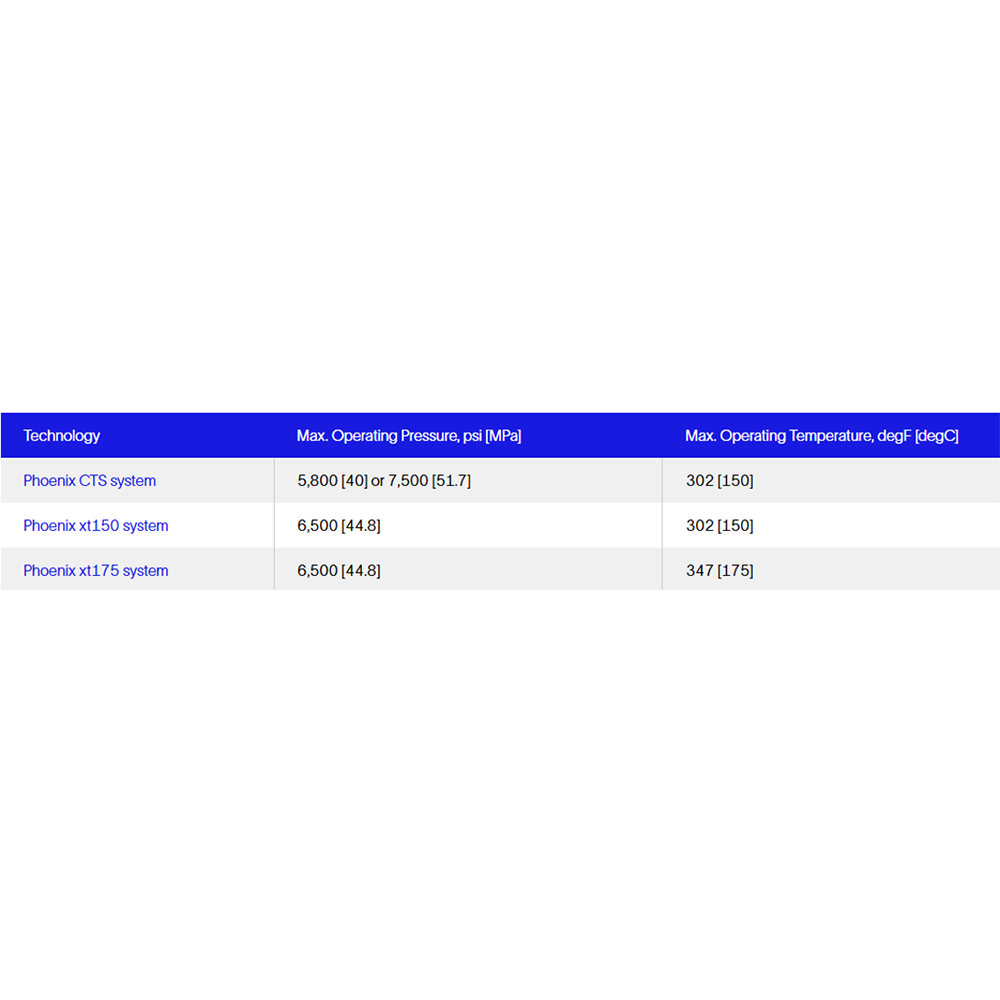 | Technology | Max. Operating Pressure, psi [MPa] | Max. Operating Temperature, degF [degC] |
|---|---|---|
| Phoenix CTS system | 5,800 [40] or 7,500 [51.7] | 302 [150] |
| Phoenix xt150 system | 6,500 [44.8] | 302 [150] |
| Phoenix xt175 system | 6,500 [44.8] | 347 [175] |